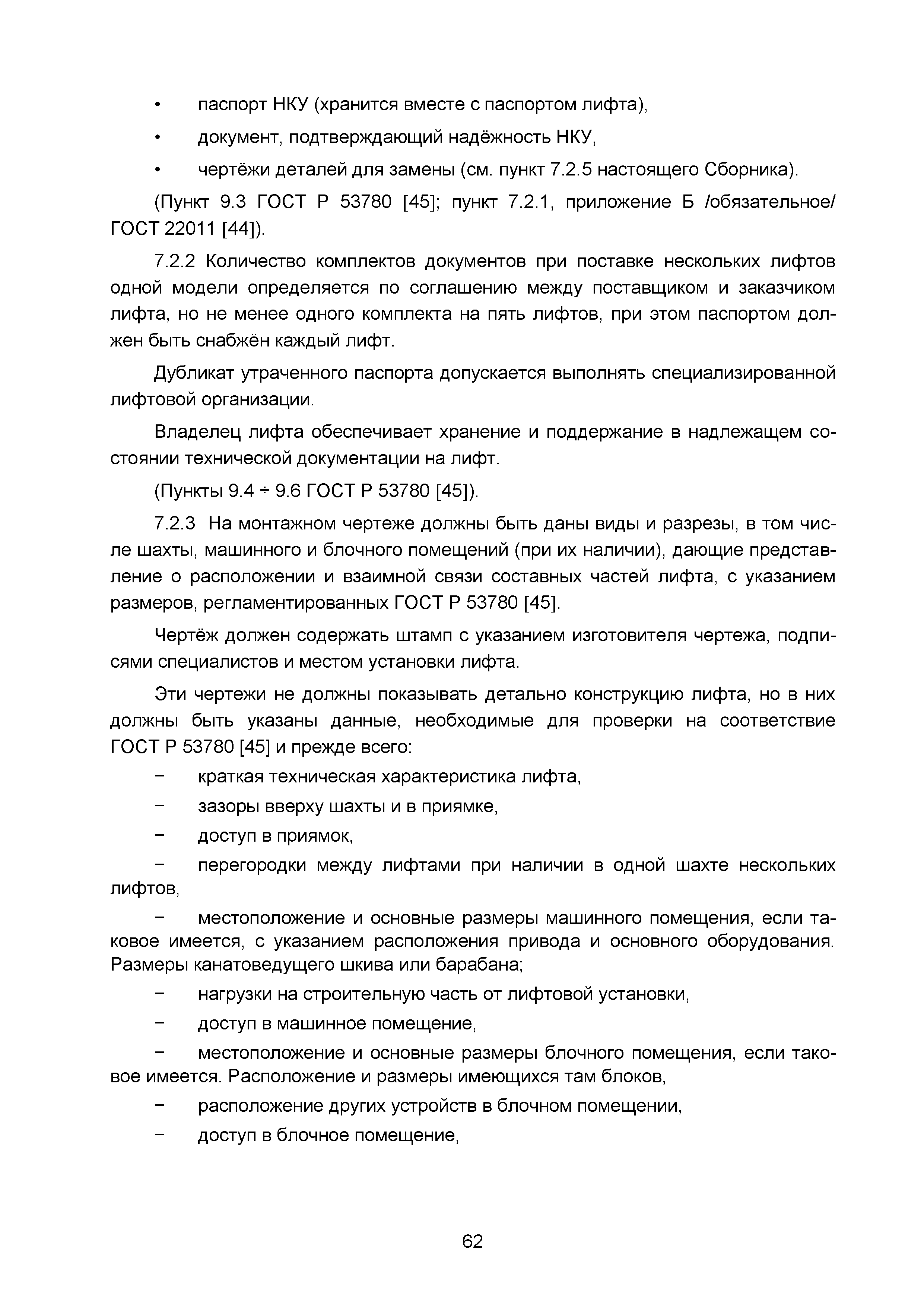 • паспорт НКУ (хранится вместе с паспортом лифта),

• документ, подтверждающий надёжность НКУ,

• чертёжи деталей для замены (см. пункт 7.2.5 настоящего Сборника).

(Пункт 9.3 ГОСТ Р 53780 [45]; пункт 7.2.1, приложение Б /обязательное/ ГОСТ 22011 [44]).

7.2.2 Количество комплектов документов при поставке нескольких лифтов одной модели определяется по соглашению между поставщиком и заказчиком лифта, но не менее одного комплекта на пять лифтов, при этом паспортом должен быть снабжён каждый лифт.

Дубликат утраченного паспорта допускается выполнять специализированной лифтовой организации.

Владелец лифта обеспечивает хранение и поддержание в надлежащем состоянии технической документации на лифт.

(Пункты 9.4 ÷ 9.6 ГОСТ Р 53780 [45]).

7.2.3 На монтажном чертеже должны быть даны виды и разрезы, в том числе шахты, машинного и блочного помещений (при их наличии), дающие представление о расположении и взаимной связи составных частей лифта, с указанием размеров, регламентированных ГОСТ Р 53780 [45].

Чертёж должен содержать штамп с указанием изготовителя чертежа, подписями специалистов и местом установки лифта.

Эти чертежи не должны показывать детально конструкцию лифта, но в них должны быть указаны данные, необходимые для проверки на соответствие ГОСТ Р 53780 [45] и прежде всего:

− краткая техническая характеристика лифта,

− зазоры вверху шахты и в приямке,

− доступ в приямок,

− перегородки между лифтами при наличии в одной шахте нескольких лифтов,

− местоположение и основные размеры машинного помещения, если таковое имеется, с указанием расположения привода и основного оборудования. Размеры канатоведущего шкива или барабана;

− нагрузки на строительную часть от лифтовой установки,

− доступ в машинное помещение,

− местоположение и основные размеры блочного помещения, если таковое имеется. Расположение и размеры имеющихся там блоков,

− расположение других устройств в блочном помещении,

− доступ в блочное помещение,

62